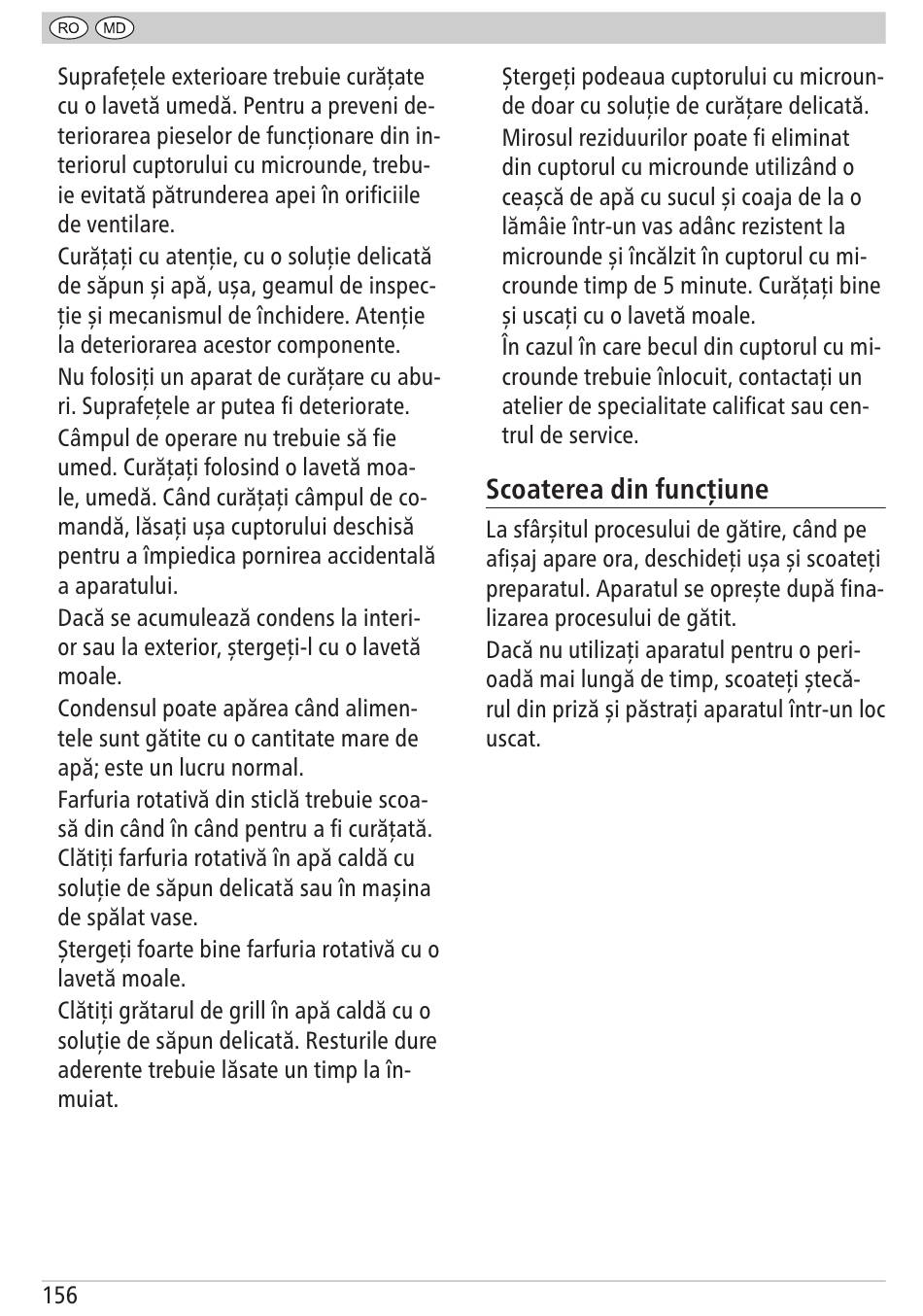 RO MD

Suprafețele exterioare trebuie curățate cu o lavetă umedă. Pentru a preveni deteriorarea pieselor de funcționare din interiorul cuptorului cu microunde, trebuie evitată pătrunderea apei în orificiile de ventilare.

Curățați cu atenție, cu o soluție delicată de săpun și apă, ușa, geamul de inspecție și mecanismul de închidere. Atenție la deteriorarea acestor componente.

Nu folosiți un aparat de curățare cu aburi. Suprafețele ar putea fi deteriorate.

Câmpul de operare nu trebuie să fie umed. Curățați folosind o lavetă moale, umedă. Când curățați câmpul de comandă, lăsați ușa cuptorului deschisă pentru a împiedica pornirea accidentală a aparatului.

Dacă se acumulează condens la interior sau la exterior, ștergeți-l cu o lavetă moale.

Condensul poate apărea când alimentele sunt gătite cu o cantitate mare de apă; este un lucru normal.

Farfuria rotativă din sticlă trebuie scoasă din când în când pentru a fi curățată. Clătiți farfuria rotativă în apă caldă cu soluție de săpun delicată sau în mașina de spălat vase.

Ștergeți foarte bine farfuria rotativă cu o lavetă moale.

Clătiți grătarul de grill în apă caldă cu o soluție de săpun delicată. Resturile dure aderente trebuie lăsate un timp la înmuiat.

Ștergeți podeaua cuptorului cu microunde doar cu soluție de curățare delicată.

Mirosul reziduurilor poate fi eliminat din cuptorul cu microunde utilizând o ceașcă de apă cu sucul și coaja de la o lămâie într-un vas adânc rezistent la microunde și încălzit în cuptorul cu microunde timp de 5 minute. Curățați bine și uscați cu o lavetă moale.

În cazul în care becul din cuptorul cu microunde trebuie înlocuit, contactați un atelier de specialitate calificat sau centrul de service.

Scoaterea din funcțiune

La sfârșitul procesului de gătire, când pe afișaj apare ora, deschideți ușa și scoateți preparatul. Aparatul se oprește după finalizarea procesului de gătit.

Dacă nu utilizați aparatul pentru o perioadă mai lungă de timp, scoateți ștecărul din priză și păstrați aparatul într-un loc uscat.

156